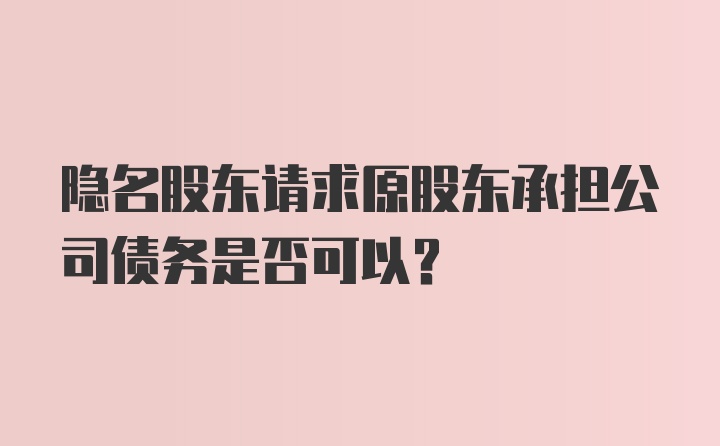 隐名股东请求原股东承担公司债务是否可以？